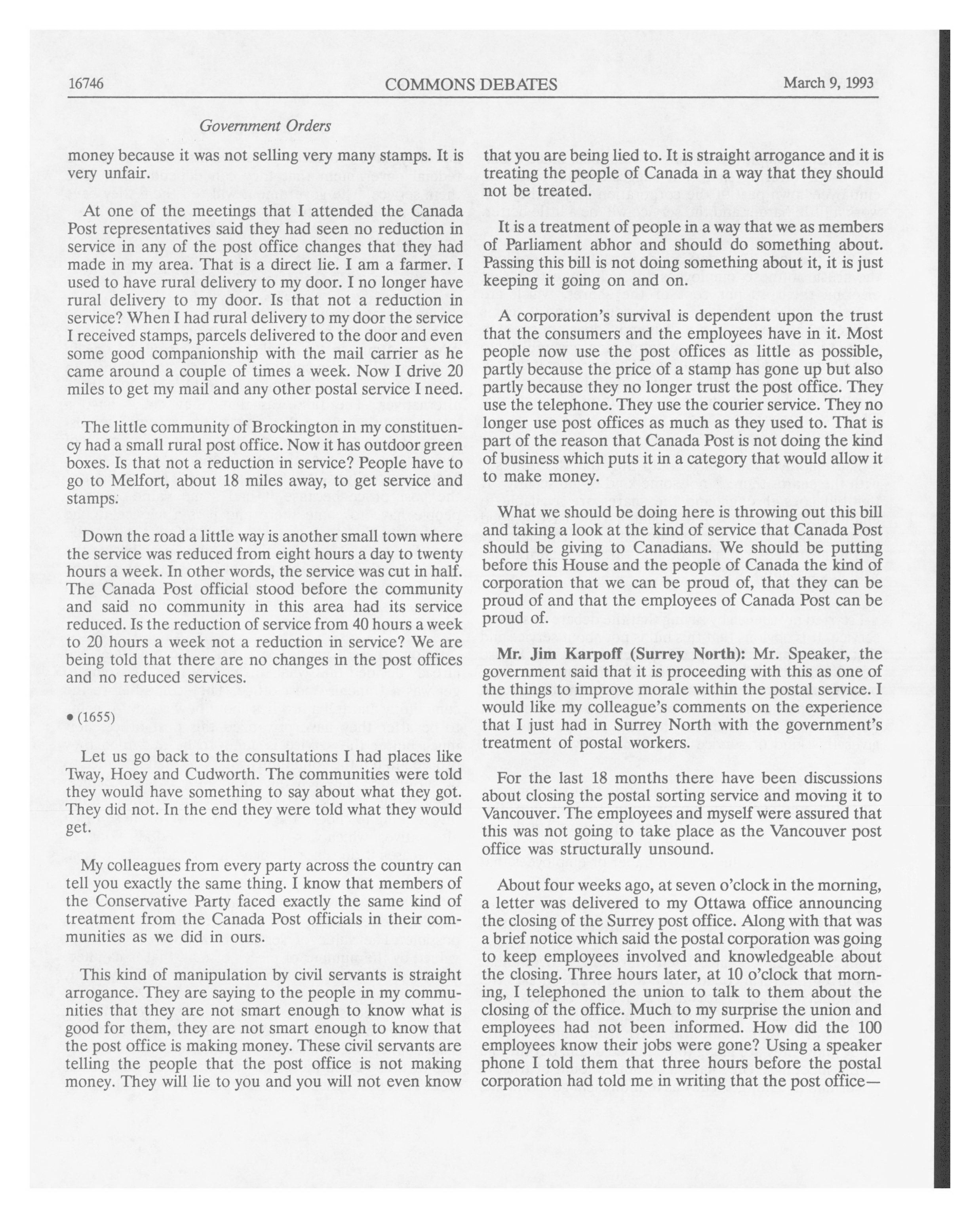 16746 COMMONS DEBATES March 9, 1993

Government Orders

money because it was not selling very many stamps. It is very unfair.

At one of the meetings that I attended the Canada Post representatives said they had seen no reduction in service in any of the post office changes that they had made in my area. That is a direct lie. I am a farmer. I used to have rural delivery to my door. I no longer have rural delivery to my door. Is that not a reduction in service? When I had rural delivery to my door the service I received stamps, parcels delivered to the door and even some good companionship with the mail carrier as he came around a couple of times a week. Now I drive 20 miles to get my mail and any other postal service I need.

The little community of Brockington in my constituency had a small rural post office. Now it has outdoor green boxes. Is that not a reduction in service? People have to go to Melfort, about 18 miles away, to get service and stamps.

Down the road a little way is another small town where the service was reduced from eight hours a day to twenty hours a week. In other words, the service was cut in half. The Canada Post official stood before the community and said no community in this area had its service reduced. Is the reduction of service from 40 hours a week to 20 hours a week not a reduction in service? We are being told that there are no changes in the post offices and no reduced services.

• (1655)

Let us go back to the consultations I had places like Tway, Hoey and Cudworth. The communities were told they would have something to say about what they got. They did not. In the end they were told what they would get.

My colleagues from every party across the country can tell you exactly the same thing. I know that members of the Conservative Party faced exactly the same kind of treatment from the Canada Post officials in their communities as we did in ours.

This kind of manipulation by civil servants is straight arrogance. They are saying to the people in my communities that they are not smart enough to know what is good for them, they are not smart enough to know that the post office is making money. These civil servants are telling the people that the post office is not making money. They will lie to you and you will not even know that you are being lied to. It is straight arrogance and it is treating the people of Canada in a way that they should not be treated.

It is a treatment of people in a way that we as members of Parliament abhor and should do something about. Passing this bill is not doing something about it, it is just keeping it going on and on.

A corporation's survival is dependent upon the trust that the consumers and the employees have in it. Most people now use the post offices as little as possible, partly because the price of a stamp has gone up but also partly because they no longer trust the post office. They use the telephone. They use the courier service. They no longer use post offices as much as they used to. That is part of the reason that Canada Post is not doing the kind of business which puts it in a category that would allow it to make money.

What we should be doing here is throwing out this bill and taking a look at the kind of service that Canada Post should be giving to Canadians. We should be putting before this House and the people of Canada the kind of corporation that we can be proud of, that they can be proud of and that the employees of Canada Post can be proud of.

Mr. Jim Karpoff (Surrey North): Mr. Speaker, the government said that it is proceeding with this as one of the things to improve morale within the postal service. I would like my colleague's comments on the experience that I just had in Surrey North with the government's treatment of postal workers.

For the last 18 months there have been discussions about closing the postal sorting service and moving it to Vancouver. The employees and myself were assured that this was not going to take place as the Vancouver post office was structurally unsound.

About four weeks ago, at seven o'clock in the morning, a letter was delivered to my Ottawa office announcing the closing of the Surrey post office. Along with that was a brief notice which said the postal corporation was going to keep employees involved and knowledgeable about the closing. Three hours later, at 10 o'clock that morning, I telephoned the union to talk to them about the closing of the office. Much to my surprise the union and employees had not been informed. How did the 100 employees know their jobs were gone? Using a speaker phone I told them that three hours before the postal corporation had told me in writing that the post office—